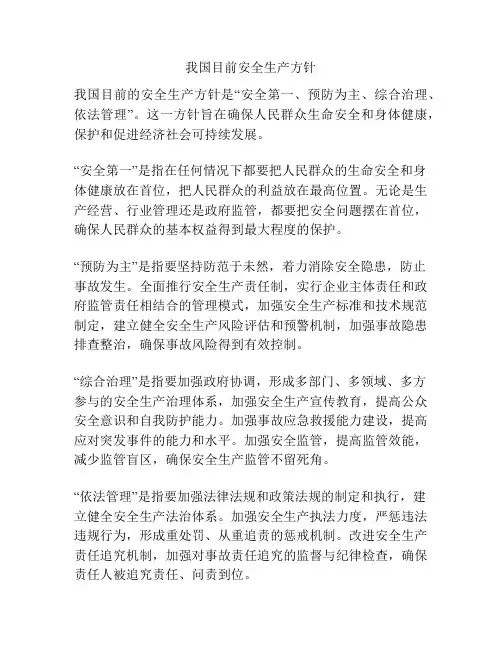 我国目前安全生产方针

我国目前的安全生产方针是“安全第一、预防为主、综合治理、依法管理”。这一方针旨在确保人民群众生命安全和身体健康，保护和促进经济社会可持续发展。

“安全第一”是指在任何情况下都要把人民群众的生命安全和身体健康放在首位，把人民群众的利益放在最高位置。无论是生产经营、行业管理还是政府监管，都要把安全问题摆在首位，确保人民群众的基本权益得到最大程度的保护。

“预防为主”是指要坚持防范于未然，着力消除安全隐患，防止事故发生。全面推行安全生产责任制，实行企业主体责任和政府监管责任相结合的管理模式，加强安全生产标准和技术规范制定，建立健全安全生产风险评估和预警机制，加强事故隐患排查整治，确保事故风险得到有效控制。

“综合治理”是指要加强政府协调，形成多部门、多领域、多方参与的安全生产治理体系，加强安全生产宣传教育，提高公众安全意识和自我防护能力。加强事故应急救援能力建设，提高应对突发事件的能力和水平。加强安全监管，提高监管效能，减少监管盲区，确保安全生产监管不留死角。

“依法管理”是指要加强法律法规和政策法规的制定和执行，建立健全安全生产法治体系。加强安全生产执法力度，严惩违法违规行为，形成重处罚、从重追责的惩戒机制。改进安全生产责任追究机制，加强对事故责任追究的监督与纪律检查，确保责任人被追究责任、问责到位。